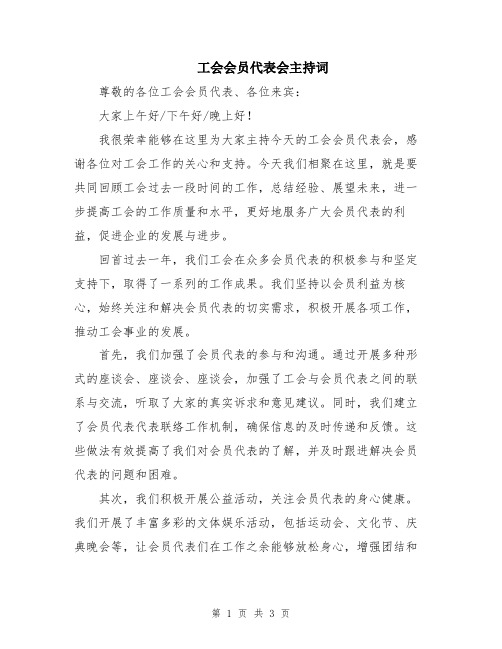 工会会员代表会主持词

尊敬的各位工会会员代表、各位来宾：

大家上午好/下午好/晚上好！

我很荣幸能够在这里为大家主持今天的工会会员代表会，感谢各位对工会工作的关心和支持。今天我们相聚在这里，就是要共同回顾工会过去一段时间的工作，总结经验、展望未来，进一步提高工会的工作质量和水平，更好地服务广大会员代表的利益，促进企业的发展与进步。

回首过去一年，我们工会在众多会员代表的积极参与和坚定支持下，取得了一系列的工作成果。我们坚持以会员利益为核心，始终关注和解决会员代表的切实需求，积极开展各项工作，推动工会事业的发展。

首先，我们加强了会员代表的参与和沟通。通过开展多种形式的座谈会、座谈会、座谈会，加强了工会与会员代表之间的联系与交流，听取了大家的真实诉求和意见建议。同时，我们建立了会员代表代表联络工作机制，确保信息的及时传递和反馈。这些做法有效提高了我们对会员代表的了解，并及时跟进解决会员代表的问题和困难。

其次，我们积极开展公益活动，关注会员代表的身心健康。我们开展了丰富多彩的文体娱乐活动，包括运动会、文化节、庆典晚会等，让会员代表们在工作之余能够放松身心，增强团结和

第 1 页 共 3 页